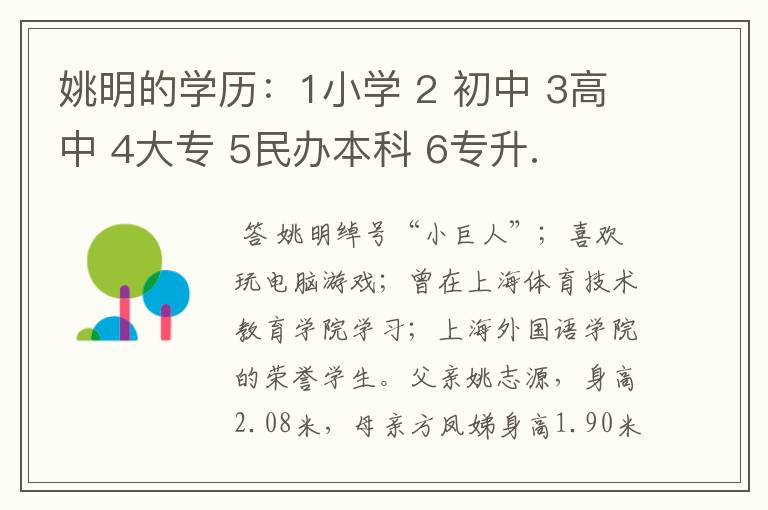 姚明的学历：1小学 2 初中 3高中 4大专 5民办本科 6专升.

答 姚明绰号“小巨人”；喜欢玩电脑游戏；曾在上海体育技术教育学院学习；上海外国语学院的荣誉学生。父亲姚志源，身高2.08米，母亲方凤娣身高1.90米